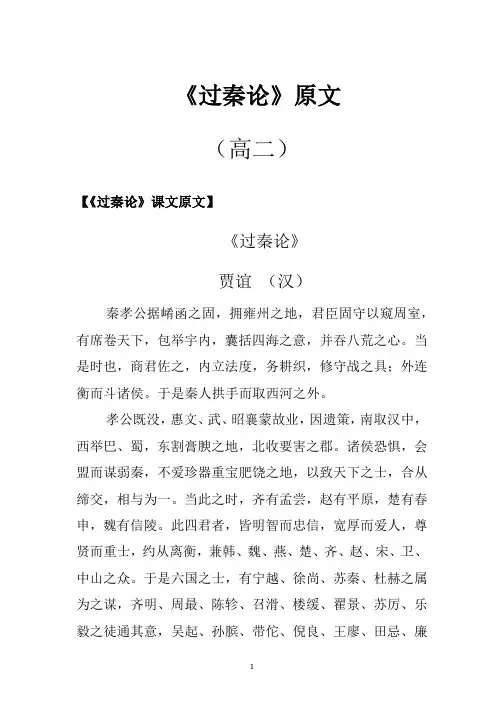 《过秦论》原文

（高二）

【《过秦论》课文原文】

《过秦论》

贾谊 （汉）

秦孝公据崤函之固，拥雍州之地，君臣固守以窥周室，有席卷天下，包举宇内，囊括四海之意，并吞八荒之心。当是时也，商君佐之，内立法度，务耕织，修守战之具；外连衡而斗诸侯。于是秦人拱手而取西河之外。

孝公既没，惠文、武、昭襄蒙故业，因遗策，南取汉中，西举巴、蜀，东割膏腴之地，北收要害之郡。诸侯恐惧，会盟而谋弱秦，不爱珍器重宝肥饶之地，以致天下之士，合从缔交，相与为一。当此之时，齐有孟尝，赵有平原，楚有春申，魏有信陵。此四君者，皆明智而忠信，宽厚而爱人，尊贤而重士，约从离衡，兼韩、魏、燕、楚、齐、赵、宋、卫、中山之众。于是六国之士，有宁越、徐尚、苏秦、杜赫之属为之谋，齐明、周最、陈轸、召滑、楼缓、翟景、苏厉、乐毅之徒通其意，吴起、孙膑、带佗、倪良、王廖、田忌、廉

1